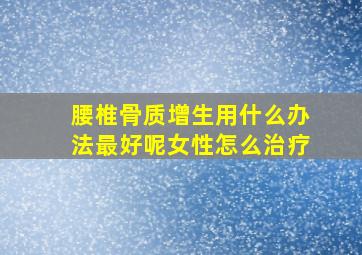 腰椎骨质增生用什么办法最好呢女性怎么治疗